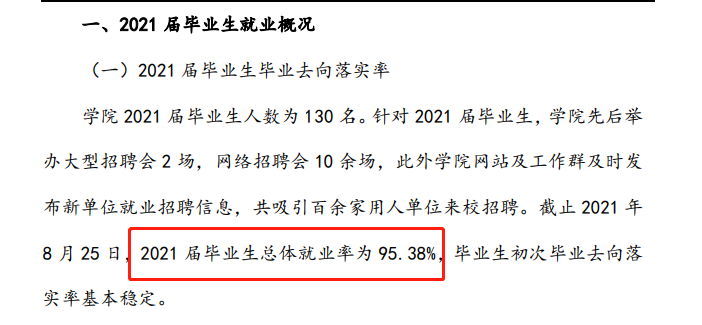 一、2021 届毕业生就业概况

（一）2021 届毕业生毕业去向落实率

学院 2021 届毕业生人数为 130 名。针对 2021 届毕业生，学院先后举办大型招聘会 2 场，网络招聘会 10 余场，此外学院网站及工作群及时发布新单位就业招聘信息，共吸引百余家用人单位来校招聘。截止 2021 年 8 月 25 日，2021 届毕业生总体就业率为 95.38%，毕业生初次毕业去向落实率基本稳定。